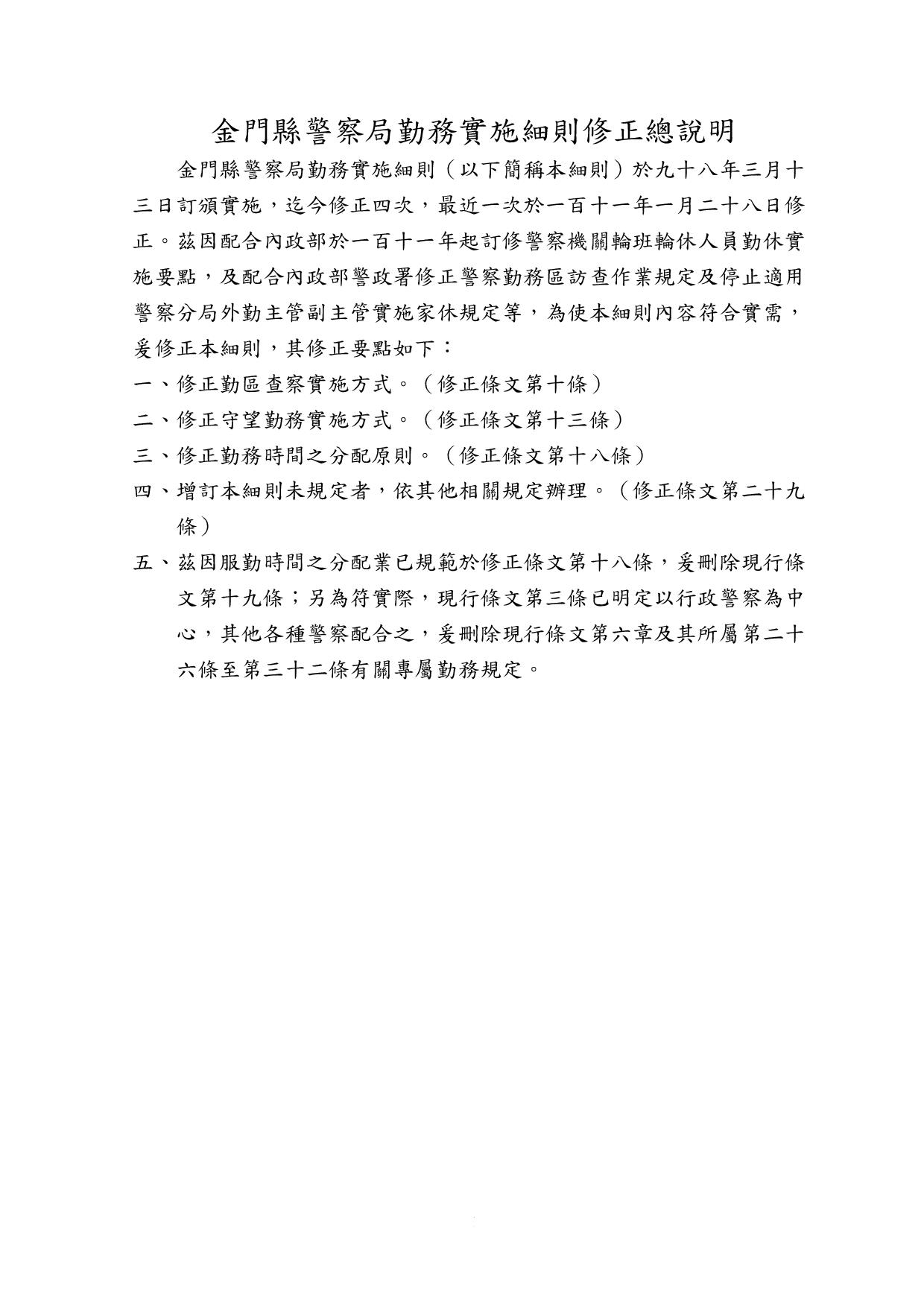 金門縣警察局勤務實施細則修正總說明

金門縣警察局勤務實施細則（以下簡稱本細則）於九十八年三月十三日訂頒實施，迄今修正四次，最近一次於一百十一年一月二十八日修正。茲因配合內政部於一百十一年起訂修警察機關輪班輪休人員勤休實施要點，及配合內政部警政署修正警察勤務區訪查作業規定及停止適用警察分局外勤主管副主管實施家休規定等，為使本細則內容符合實需，爰修正本細則，其修正要點如下：

一、修正勤區查察實施方式。（修正條文第十條）

二、修正守望勤務實施方式。（修正條文第十三條）

三、修正勤務時間之分配原則。（修正條文第十八條）

四、增訂本細則未規定者，依其他相關規定辦理。（修正條文第二十九條）

五、茲因服勤時間之分配業已規範於修正條文第十八條，爰刪除現行條文第十九條；另為符實際，現行條文第三條已明定以行政警察為中心，其他各種警察配合之，爰刪除現行條文第六章及其所屬第二十六條至第三十二條有關專屬勤務規定。